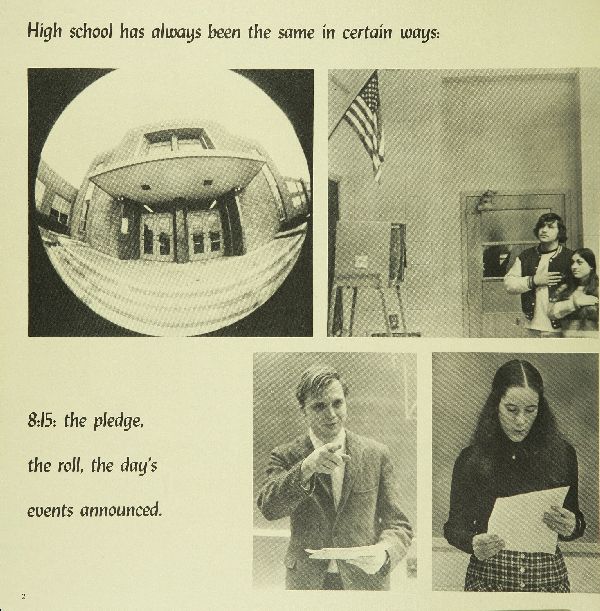 High school has always been the same in certain ways:

8:15: the pledge, the roll, the day's events announced.

2